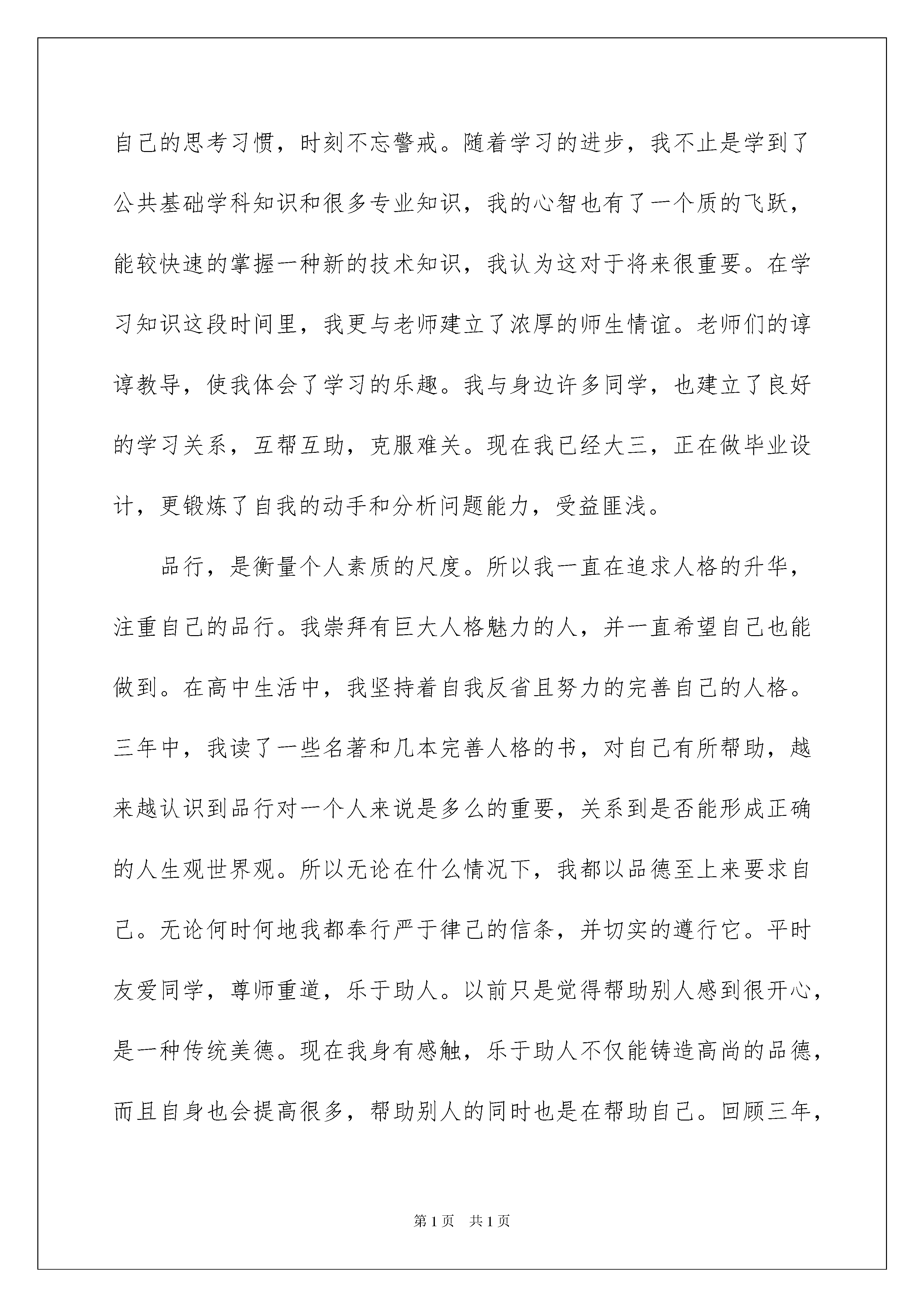 自己的思考习惯，时刻不忘警戒。随着学习的进步，我不止是学到了公共基础学科知识和很多专业知识，我的心智也有了一个质的飞跃，能较快速的掌握一种新的技术知识，我认为这对于将来很重要。在学习知识这段时间里，我更与老师建立了浓厚的师生情谊。老师们的谆谆教导，使我体会了学习的乐趣。我与身边许多同学，也建立了良好的学习关系，互帮互助，克服难关。现在我已经大三，正在做毕业设计，更锻炼了自我的动手和分析问题能力，受益匪浅。

品行，是衡量个人素质的尺度。所以我一直在追求人格的升华，注重自己的品行。我崇拜有巨大人格魅力的人，并一直希望自己也能做到。在高中生活中，我坚持着自我反省且努力的完善自己的人格。三年中，我读了一些名著和几本完善人格的书，对自己有所帮助，越来越认识到品行对一个人来说是多么的重要，关系到是否能形成正确的人生观世界观。所以无论在什么情况下，我都以品德至上来要求自己。无论何时何地我都奉行严于律己的信条，并切实的遵行它。平时友爱同学，尊师重道，乐于助人。以前只是觉得帮助别人感到很开心，是一种传统美德。现在我身有感触，乐于助人不仅能铸造高尚的品德，而且自身也会提高很多，帮助别人的同时也是在帮助自己。回顾三年，

第1页　共1页